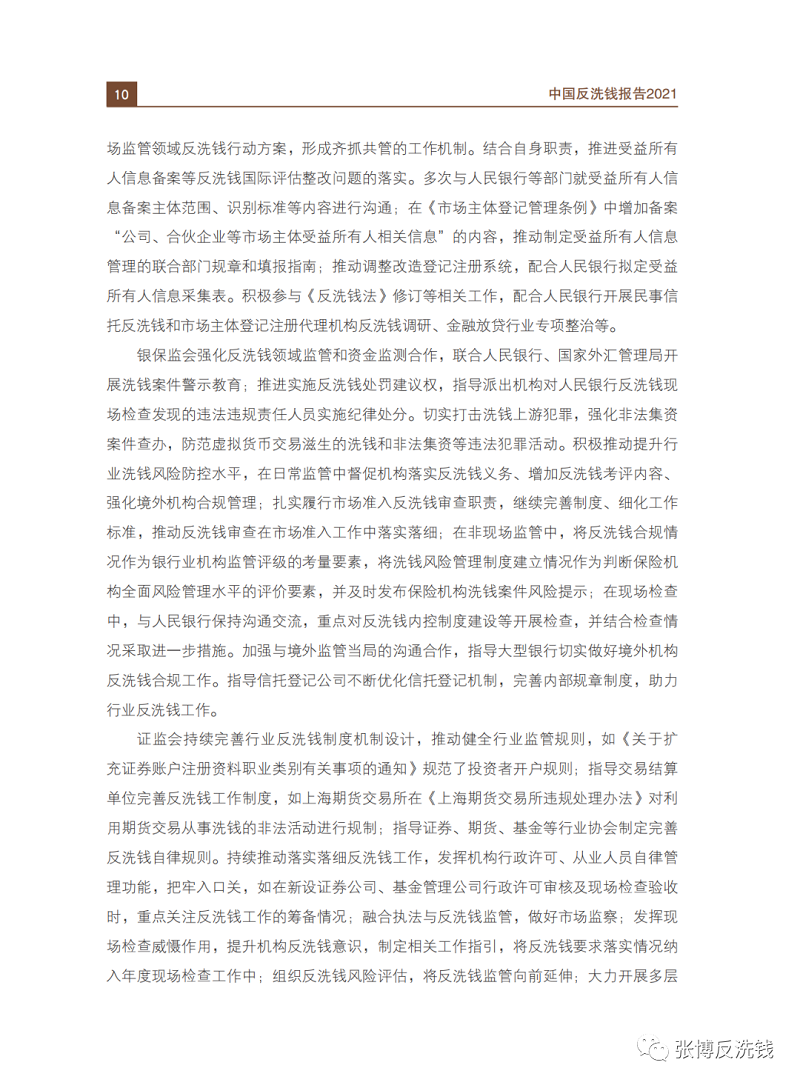 10

中国反洗钱报告2021

场监管领域反洗钱行动方案，形成齐抓共管的工作机制。结合自身职责，推进受益所有人信息备案等反洗钱国际评估整改问题的落实。多次与人民银行等部门就受益所有人信息备案主体范围、识别标准等内容进行沟通；在《市场主体登记管理条例》中增加备案“公司、合伙企业等市场主体受益所有人相关信息”的内容，推动制定受益所有人信息管理的联合部门规章和填报指南；推动调整改造登记注册系统，配合人民银行拟定受益所有人信息采集表。积极参与《反洗钱法》修订等相关工作，配合人民银行开展民事信托反洗钱和市场主体登记注册代理机构反洗钱调研、金融放贷行业专项整治等。

银保监会强化反洗钱领域监管和资金监测合作，联合人民银行、国家外汇管理局开展洗钱案件警示教育；推进实施反洗钱处罚建议权，指导派出机构对人民银行反洗钱现场检查发现的违法违规责任人员实施纪律处分。切实打击洗钱上游犯罪，强化非法集资案件查办，防范虚拟货币交易滋生的洗钱和非法集资等违法犯罪活动。积极推动提升行业洗钱风险防控水平，在日常监管中督促机构落实反洗钱义务、增加反洗钱考评内容、强化境外机构合规管理；扎实履行市场准入反洗钱审查职责，继续完善制度、细化工作标准，推动反洗钱审查在市场准入工作中落实落细；在非现场监管中，将反洗钱合规情况作为银行业机构监管评级的考量要素，将洗钱风险管理制度建立情况作为判断保险机构全面风险管理水平的评价要素，并及时发布保险机构洗钱案件风险提示；在现场检查中，与人民银行保持沟通交流，重点对反洗钱内控制度建设等开展检查，并结合检查情况采取进一步措施。加强与境外监管当局的沟通合作，指导大型银行切实做好境外机构反洗钱合规工作。指导信托登记公司不断优化信托登记机制，完善内部规章制度，助力行业反洗钱工作。

证监会持续完善行业反洗钱制度机制设计，推动健全行业监管规则，如《关于扩充证券账户注册资料职业类别有关事项的通知》规范了投资者开户规则；指导交易结算单位完善反洗钱工作制度，如上海期货交易所在《上海期货交易所违规处理办法》对利用期货交易从事洗钱的非法活动进行规制；指导证券、期货、基金等行业协会制定完善反洗钱自律规则。持续推动落实落细反洗钱工作，发挥机构行政许可、从业人员自律管理功能，把牢入口关，如在新设证券公司、基金管理公司行政许可审核及现场检查验收时，重点关注反洗钱工作的筹备情况；融合执法与反洗钱监管，做好市场监察；发挥现场检查威慑作用，提升机构反洗钱意识，制定相关工作指引，将反洗钱要求落实情况纳入年度现场检查工作中；组织反洗钱风险评估，将反洗钱监管向前延伸；大力开展多层

张博反洗钱